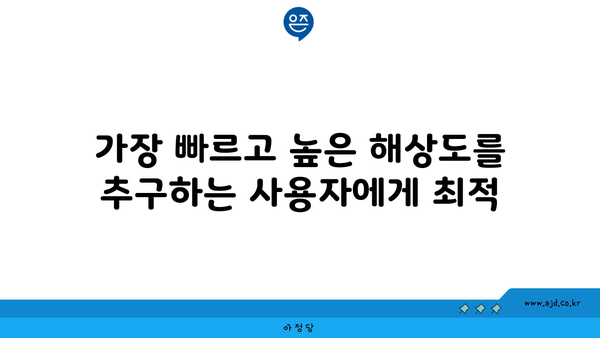 은즈

가장 빠르고 높은 해상도를 추구하는 사용자에게 최적

www.ajd.co.kr

아정당